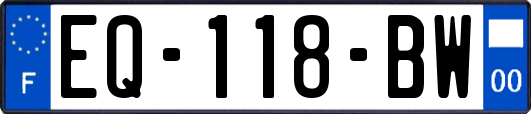 F
EQ-118-BW
00